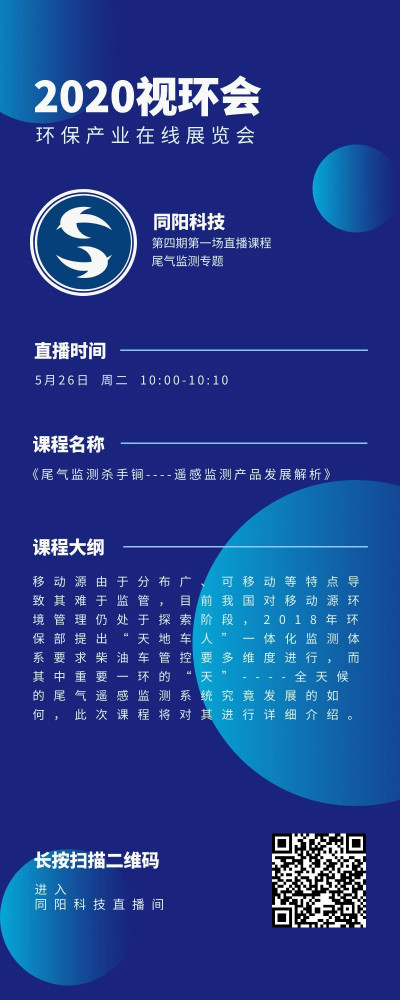 2020视环会

环保产业在线展览会

同阳科技

第四期第一场直播课程
尾气监测专题

直播时间

5月26日 周二 10:00-10:10

课程名称

《尾气监测杀手锏----遥感监测产品发展解析》

课程大纲

移动源由于分布广、可移动等特点导致其难于监管，目前我国对移动源环境管理仍处于探索阶段，2018年环保部提出“天地车人”一体化监测体系要求柴油车管控要多维度进行，而其中重要一环的“天”----全天候的尾气遥感监测系统究竟发展的如何，此次课程将对其进行详细介绍。

长按扫描二维码

进入
同阳科技直播间